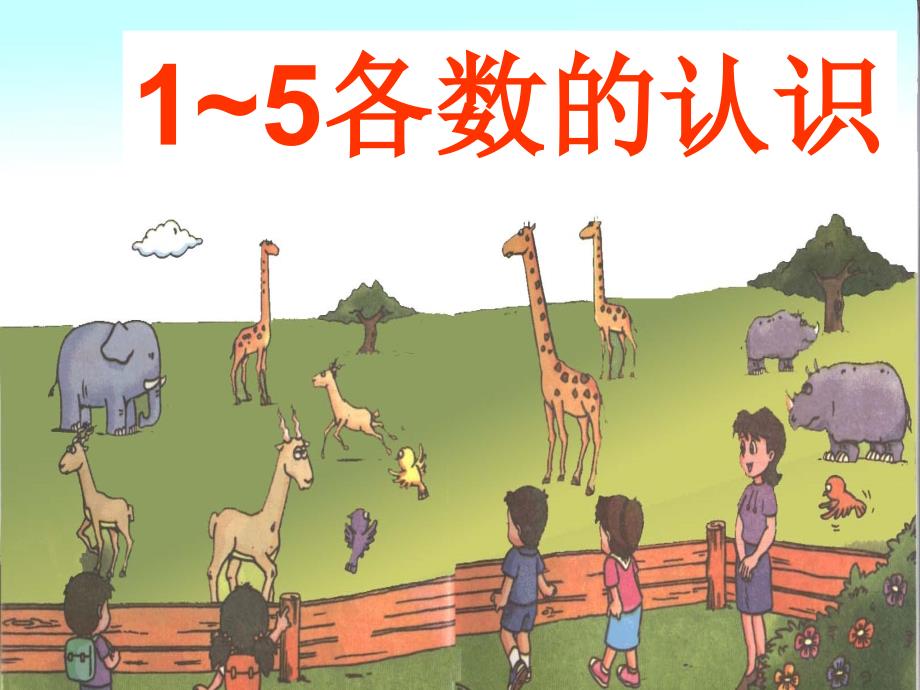 1~5各数的认识